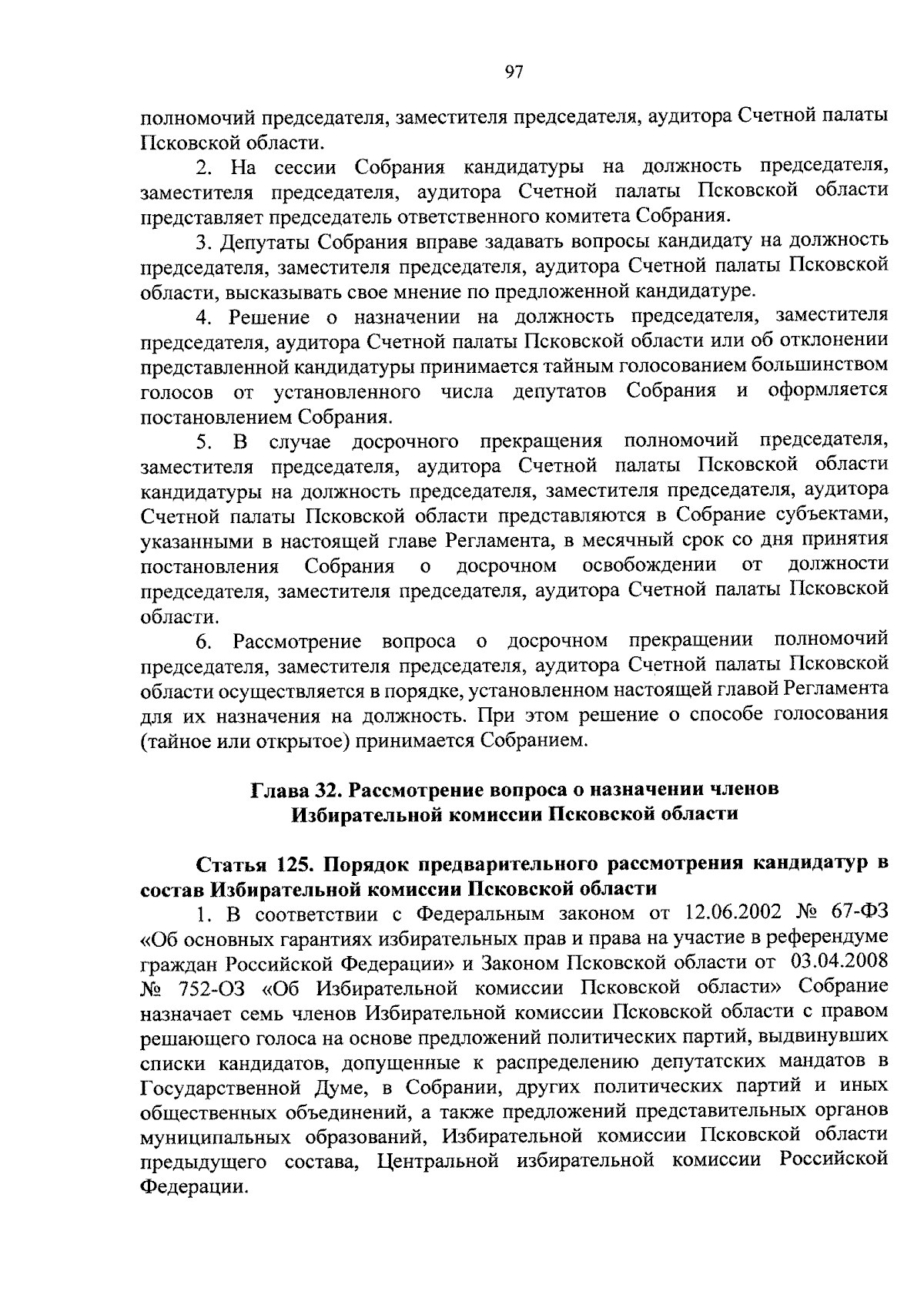 97

полномочий председателя, заместителя председателя, аудитора Счетной палаты Псковской области.

2. На сессии Собрания кандидатуры на должность председателя, заместителя председателя, аудитора Счетной палаты Псковской области представляет председатель ответственного комитета Собрания.

3. Депутаты Собрания вправе задавать вопросы кандидату на должность председателя, заместителя председателя, аудитора Счетной палаты Псковской области, высказывать свое мнение по предложенной кандидатуре.

4. Решение о назначении на должность председателя, заместителя председателя, аудитора Счетной палаты Псковской области или об отклонении представленной кандидатуры принимается тайным голосованием большинством голосов от установленного числа депутатов Собрания и оформляется постановлением Собрания.

5. В случае досрочного прекращения полномочий председателя, заместителя председателя, аудитора Счетной палаты Псковской области кандидатуры на должность председателя, заместителя председателя, аудитора Счетной палаты Псковской области представляются в Собрание субъектами, указанными в настоящей главе Регламента, в месячный срок со дня принятия постановления Собрания о досрочном освобождении от должности председателя, заместителя председателя, аудитора Счетной палаты Псковской области.

6. Рассмотрение вопроса о досрочном прекращении полномочий председателя, заместителя председателя, аудитора Счетной палаты Псковской области осуществляется в порядке, установленном настоящей главой Регламента для их назначения на должность. При этом решение о способе голосования (тайное или открытое) принимается Собранием.

Глава 32. Рассмотрение вопроса о назначении членов Избирательной комиссии Псковской области

Статья 125. Порядок предварительного рассмотрения кандидатур в состав Избирательной комиссии Псковской области

1. В соответствии с Федеральным законом от 12.06.2002 № 67-ФЗ «Об основных гарантиях избирательных прав и права на участие в референдуме граждан Российской Федерации» и Законом Псковской области от 03.04.2008 № 752-ОЗ «Об Избирательной комиссии Псковской области» Собрание назначает семь членов Избирательной комиссии Псковской области с правом решающего голоса на основе предложений политических партий, выдвинувших списки кандидатов, допущенные к распределению депутатских мандатов в Государственной Думе, в Собрании, других политических партий и иных общественных объединений, а также предложений представительных органов муниципальных образований, Избирательной комиссии Псковской области предыдущего состава, Центральной избирательной комиссии Российской Федерации.